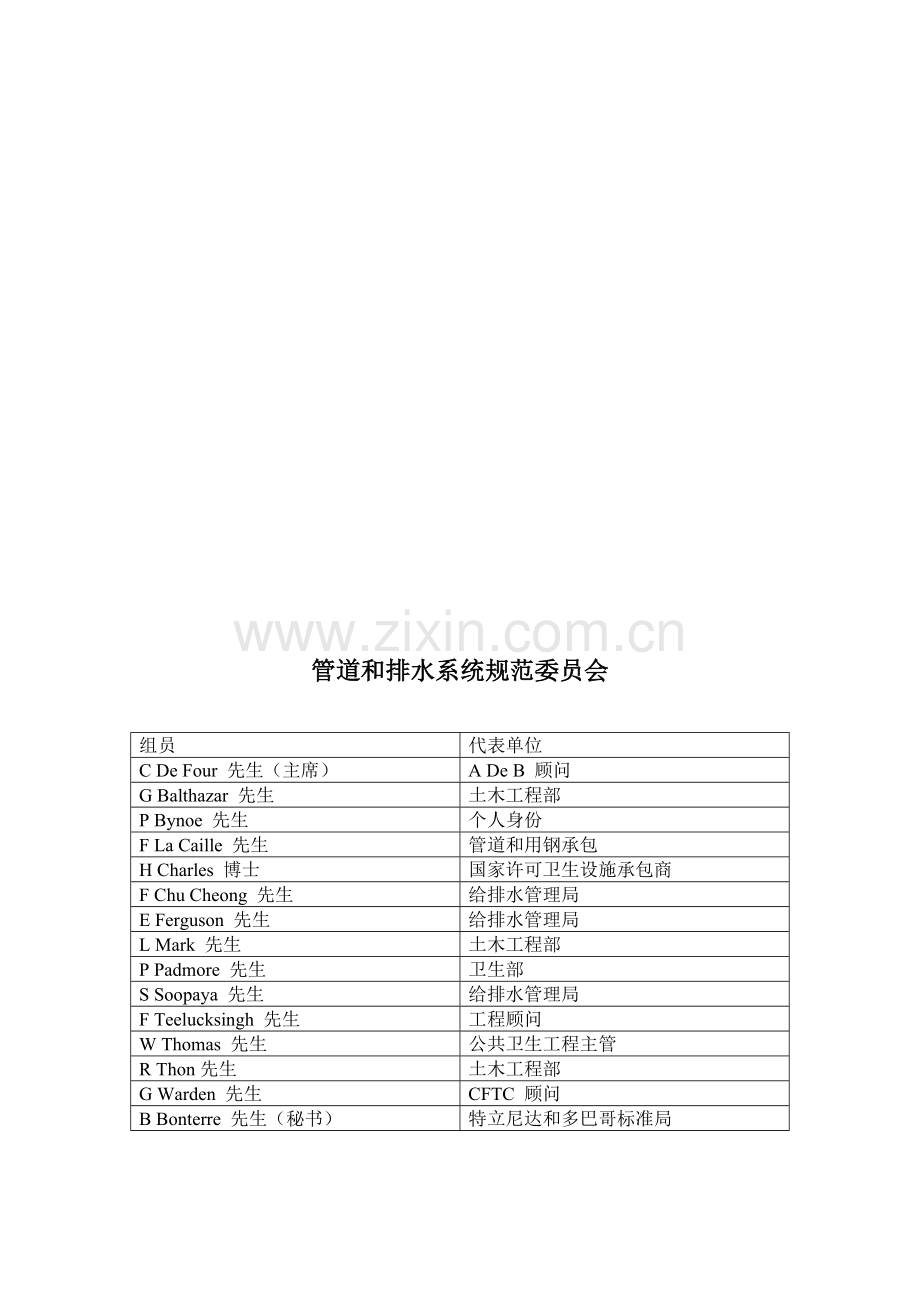 www.zixin.com.cn

管道和排水系统规范委员会

| 组员 | 代表单位 |
|---|---|
| C De Four 先生（主席） | A De B 顾问 |
| G Balthazar 先生 | 土木工程部 |
| P Bynoe 先生 | 个人身份 |
| F La Caille 先生 | 管道和用钢承包 |
| H Charles 博士 | 国家许可卫生设施承包商 |
| F Chu Cheong 先生 | 给排水管理局 |
| E Ferguson 先生 | 给排水管理局 |
| L Mark 先生 | 土木工程部 |
| P Padmore 先生 | 卫生部 |
| S Soopaya 先生 | 给排水管理局 |
| F Teelucksingh 先生 | 工程顾问 |
| W Thomas 先生 | 公共卫生工程主管 |
| R Thon 先生 | 土木工程部 |
| G Warden 先生 | CFTC 顾问 |
| B Bonterre 先生（秘书） | 特立尼达和多巴哥标准局 |